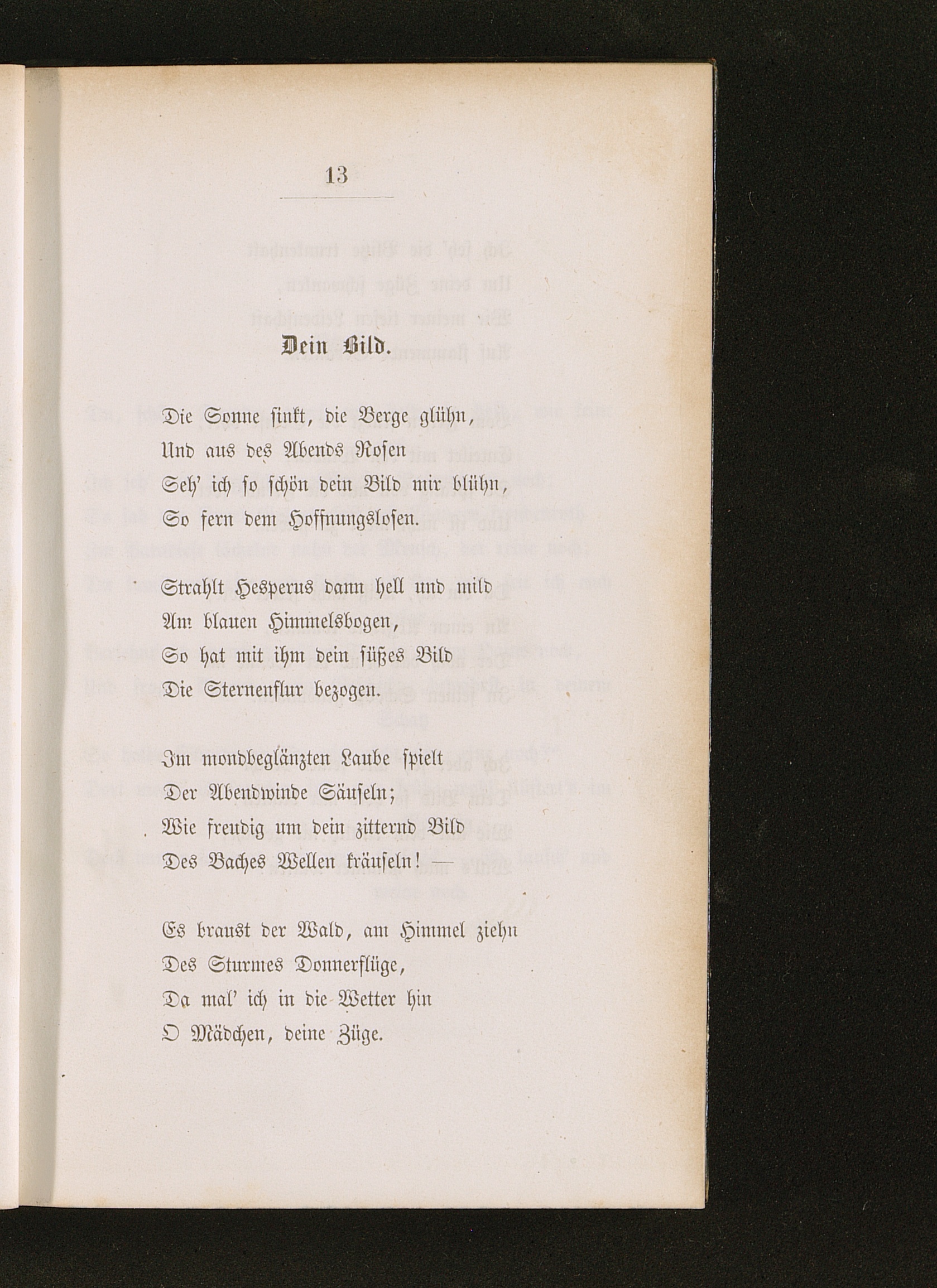 13

Dein Bild.

Die Sonne sinkt, die Berge glühn,
Und aus des Abends Rosen
Seh' ich so schön dein Bild mir blühn,
So fern dem Hoffnungslosen.

Strahlt Hesperus dann hell und mild
Am blauen Himmelsbogen,
So hat mit ihm dein süßes Bild
Die Sternenflur bezogen.

Im mondbeglänzten Laube spielt
Der Abendwinde Säuseln;
Wie freudig um dein zitternd Bild
Des Baches Wellen kräuseln! —

Es braust der Wald, am Himmel ziehn
Des Sturmes Donnerflüge,
Da mal' ich in die Wetter hin
O Mädchen, deine Züge.